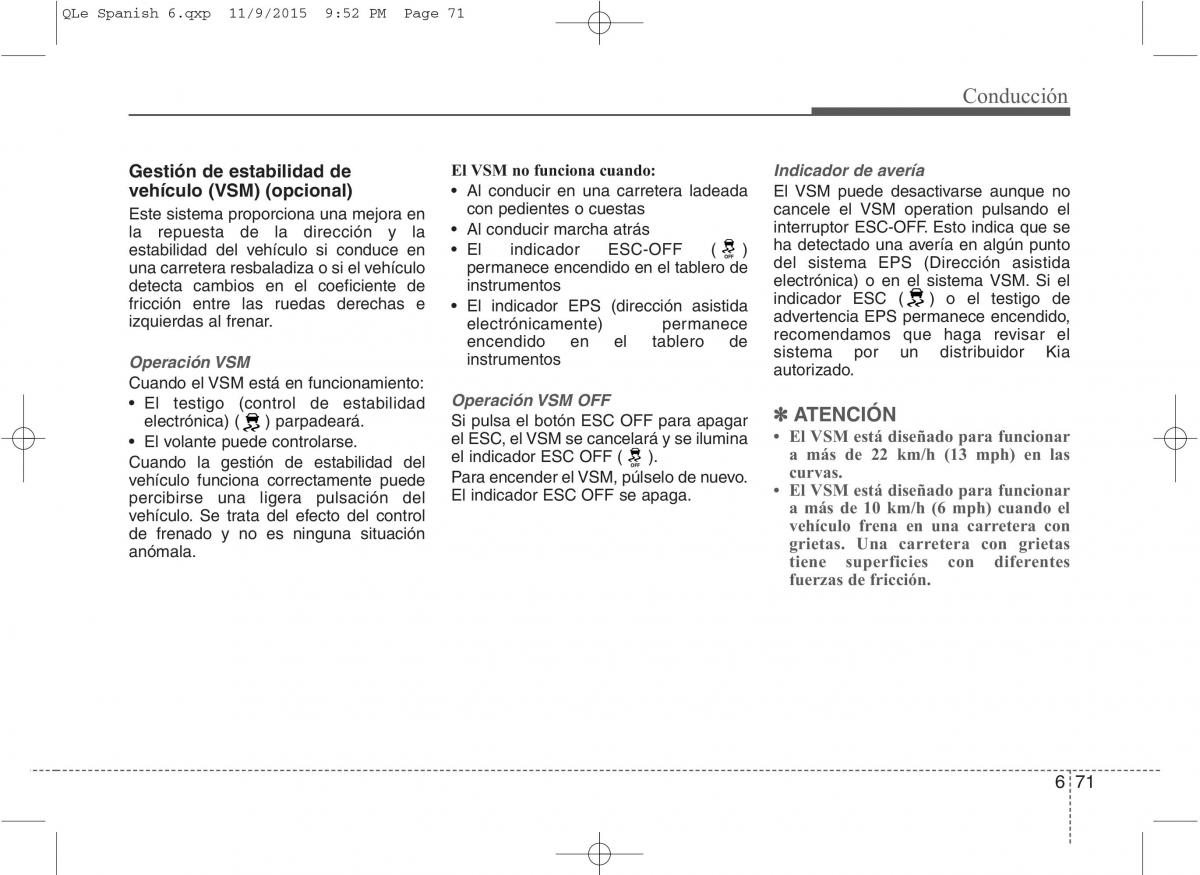 QLe Spanish 6.qxp 11/9/2015 9:52 PM Page 71

Conducción

Gestión de estabilidad de vehículo (VSM) (opcional)
Este sistema proporciona una mejora en la repuesta de la dirección y la estabilidad del vehículo si conduce en una carretera resbaladiza o si el vehículo detecta cambios en el coeficiente de fricción entre las ruedas derechas e izquierdas al frenar.

Operación VSM
Cuando el VSM está en funcionamiento:
• El testigo (control de estabilidad electrónica) ( ) parpadeará.
• El volante puede controlarse.
Cuando la gestión de estabilidad del vehículo funciona correctamente puede percibirse una ligera pulsación del vehículo. Se trata del efecto del control de frenado y no es ninguna situación anómala.

El VSM no funciona cuando:
• Al conducir en una carretera ladeada con pedientes o cuestas
• Al conducir marcha atrás
• El indicador ESC-OFF ( OFF ) permanece encendido en el tablero de instrumentos
• El indicador EPS (dirección asistida electrónicamente) permanece encendido en el tablero de instrumentos

Operación VSM OFF
Si pulsa el botón ESC OFF para apagar el ESC, el VSM se cancelará y se ilumina el indicador ESC OFF ( OFF ).
Para encender el VSM, púlselo de nuevo. El indicador ESC OFF se apaga.

Indicador de avería
El VSM puede desactivarse aunque no cancele el VSM operation pulsando el interruptor ESC-OFF. Esto indica que se ha detectado una avería en algún punto del sistema EPS (Dirección asistida electrónica) o en el sistema VSM. Si el indicador ESC ( ) o el testigo de advertencia EPS permanece encendido, recomendamos que haga revisar el sistema por un distribuidor Kia autorizado.

✽ ATENCIÓN
• El VSM está diseñado para funcionar a más de 22 km/h (13 mph) en las curvas.
• El VSM está diseñado para funcionar a más de 10 km/h (6 mph) cuando el vehículo frena en una carretera con grietas. Una carretera con grietas tiene superficies con diferentes fuerzas de fricción.

6 71